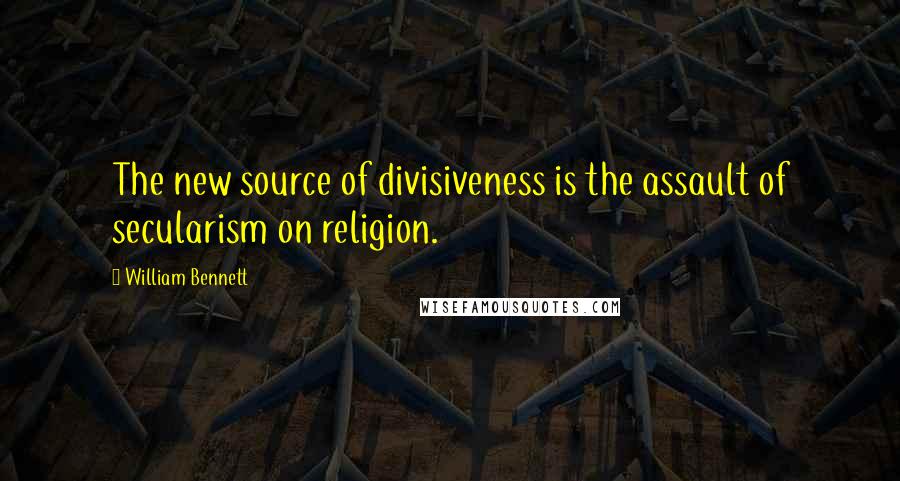 The new source of divisiveness is the assault of secularism on religion.

William Bennett

WISEFAMOUSQUOTES.COM